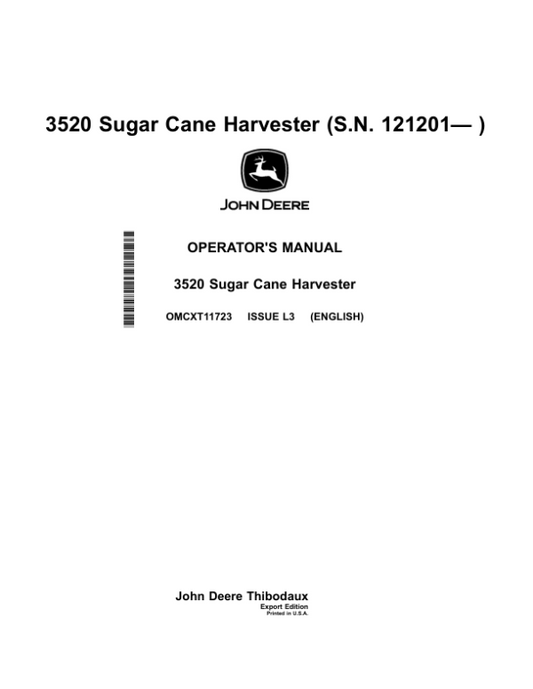 3520 Sugar Cane Harvester (S.N. 121201— )

JOHN DEERE

OPERATOR'S MANUAL

3520 Sugar Cane Harvester

OMCXT11723 ISSUE L3 (ENGLISH)

John Deere Thibodaux
Export Edition
Printed in U.S.A.